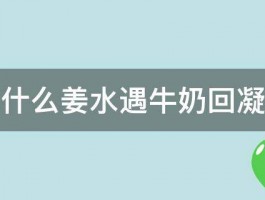 什么姜水遇牛奶回凝